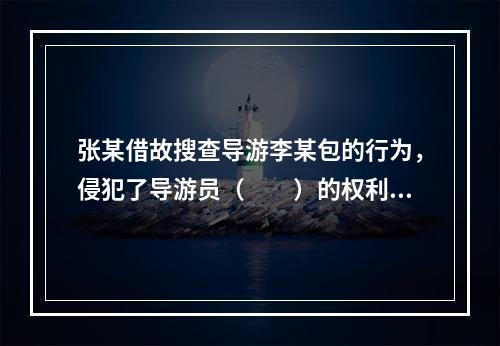 张某借故搜查导游李某包的行为，侵犯了导游员（　　）的权利...